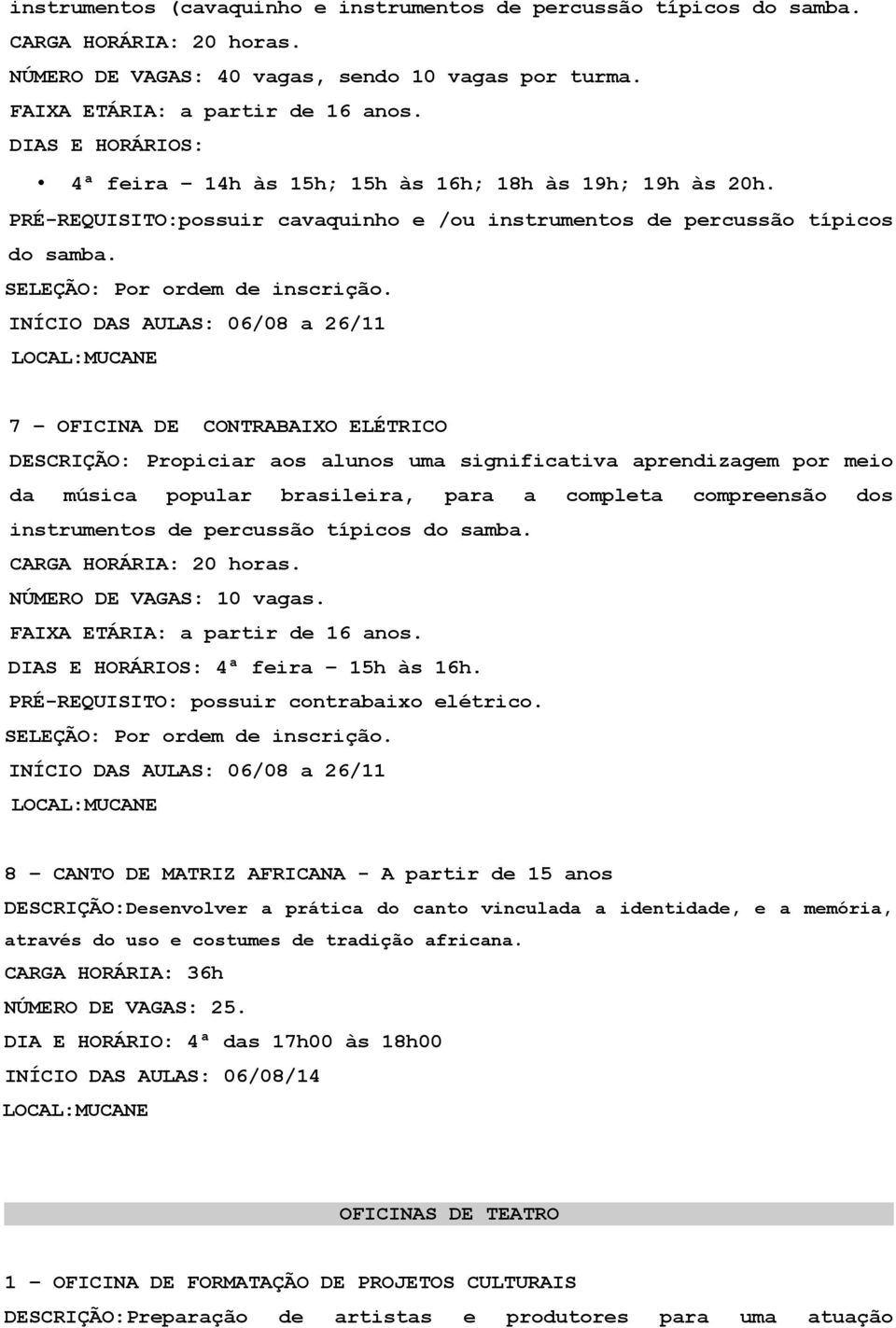 instrumentos (cavaquinho e instrumentos de percussão típicos do samba.
CARGA HORÁRIA: 20 horas.
NÚMERO DE VAGAS: 40 vagas, sendo 10 vagas por turma.
FAIXA ETÁRIA: a partir de 16 anos.
DIAS E HORÁRIOS:

• 4ª feira – 14h às 15h; 15h às 16h; 18h às 19h; 19h às 20h.

PRÉ-REQUISITO:possuir cavaquinho e /ou instrumentos de percussão típicos do samba.
SELEÇÃO: Por ordem de inscrição.
INÍCIO DAS AULAS: 06/08 a 26/11
LOCAL:MUCANE

7 – OFICINA DE CONTRABAIXO ELÉTRICO
DESCRIÇÃO: Propiciar aos alunos uma significativa aprendizagem por meio da música popular brasileira, para a completa compreensão dos instrumentos de percussão típicos do samba.
CARGA HORÁRIA: 20 horas.
NÚMERO DE VAGAS: 10 vagas.
FAIXA ETÁRIA: a partir de 16 anos.
DIAS E HORÁRIOS: 4ª feira – 15h às 16h.
PRÉ-REQUISITO: possuir contrabaixo elétrico.
SELEÇÃO: Por ordem de inscrição.
INÍCIO DAS AULAS: 06/08 a 26/11
LOCAL:MUCANE

8 – CANTO DE MATRIZ AFRICANA - A partir de 15 anos
DESCRIÇÃO:Desenvolver a prática do canto vinculada a identidade, e a memória, através do uso e costumes de tradição africana.
CARGA HORÁRIA: 36h
NÚMERO DE VAGAS: 25.
DIA E HORÁRIO: 4ª das 17h00 às 18h00
INÍCIO DAS AULAS: 06/08/14
LOCAL:MUCANE

OFICINAS DE TEATRO

1 – OFICINA DE FORMATAÇÃO DE PROJETOS CULTURAIS
DESCRIÇÃO:Preparação de artistas e produtores para uma atuação